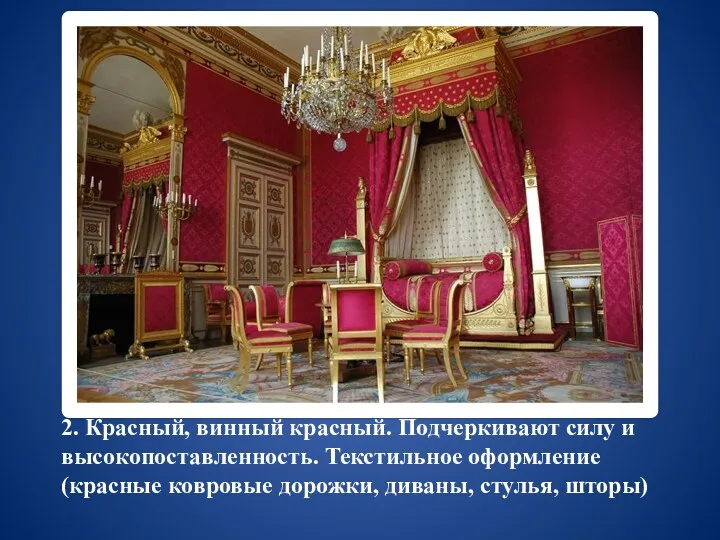 2. Красный, винный красный. Подчеркивают силу и высокопоставленность. Текстильное оформление (красные ковровые дорожки, диваны, стулья, шторы)